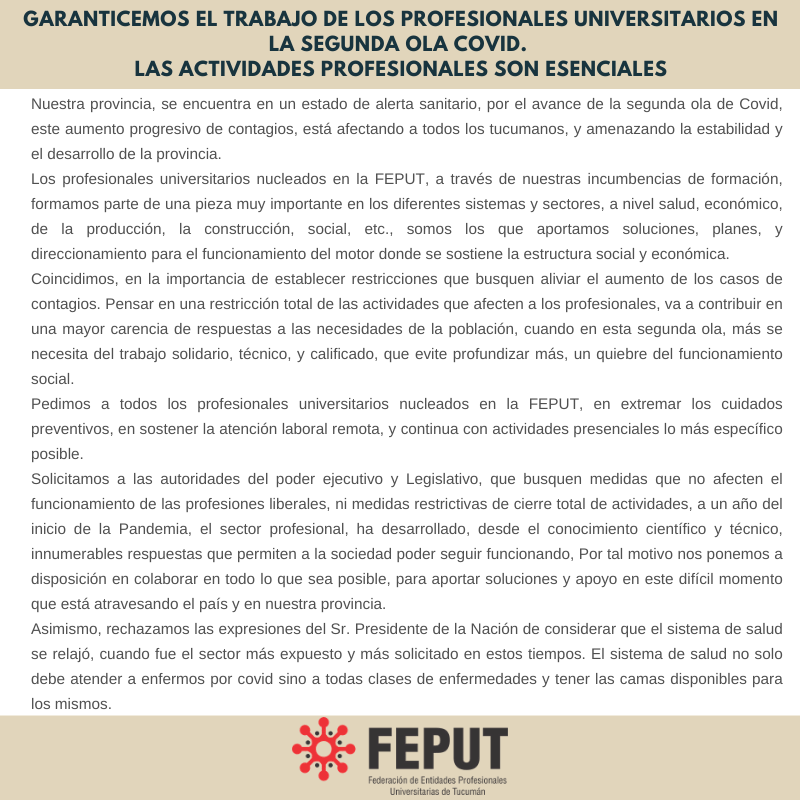 GARANTICEMOS EL TRABAJO DE LOS PROFESIONALES UNIVERSITARIOS EN LA SEGUNDA OLA COVID.
LAS ACTIVIDADES PROFESIONALES SON ESENCIALES

Nuestra provincia, se encuentra en un estado de alerta sanitario, por el avance de la segunda ola de Covid, este aumento progresivo de contagios, está afectando a todos los tucumanos, y amenazando la estabilidad y el desarrollo de la provincia.

Los profesionales universitarios nucleados en la FEPUT, a través de nuestras incumbencias de formación, formamos parte de una pieza muy importante en los diferentes sistemas y sectores, a nivel salud, económico, de la producción, la construcción, social, etc., somos los que aportamos soluciones, planes, y direccionamiento para el funcionamiento del motor donde se sostiene la estructura social y económica.

Coincidimos, en la importancia de establecer restricciones que busquen aliviar el aumento de los casos de contagios. Pensar en una restricción total de las actividades que afecten a los profesionales, va a contribuir en una mayor carencia de respuestas a las necesidades de la población, cuando en esta segunda ola, más se necesita del trabajo solidario, técnico, y calificado, que evite profundizar más, un quiebre del funcionamiento social.

Pedimos a todos los profesionales universitarios nucleados en la FEPUT, en extremar los cuidados preventivos, en sostener la atención laboral remota, y continua con actividades presenciales lo más específico posible.

Solicitamos a las autoridades del poder ejecutivo y Legislativo, que busquen medidas que no afecten el funcionamiento de las profesiones liberales, ni medidas restrictivas de cierre total de actividades, a un año del inicio de la Pandemia, el sector profesional, ha desarrollado, desde el conocimiento científico y técnico, innumerables respuestas que permiten a la sociedad poder seguir funcionando, Por tal motivo nos ponemos a disposición en colaborar en todo lo que sea posible, para aportar soluciones y apoyo en este difícil momento que está atravesando el país y en nuestra provincia.

Asimismo, rechazamos las expresiones del Sr. Presidente de la Nación de considerar que el sistema de salud se relajó, cuando fue el sector más expuesto y más solicitado en estos tiempos. El sistema de salud no solo debe atender a enfermos por covid sino a todas clases de enfermedades y tener las camas disponibles para los mismos.

FEPUT
Federación de Entidades Profesionales Universitarias de Tucumán